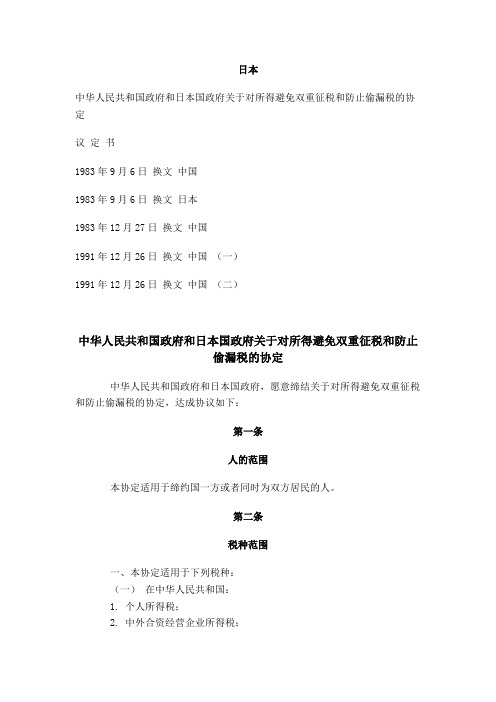 日本

中华人民共和国政府和日本国政府关于对所得避免双重征税和防止偷漏税的协定

议 定 书

1983 年 9 月 6 日 换文 中国

1983 年 9 月 6 日 换文 日本

1983 年 12 月 27 日 换文 中国

1991 年 12 月 26 日 换文 中国 （一）

1991 年 12 月 26 日 换文 中国 （二）

中华人民共和国政府和日本国政府关于对所得避免双重征税和防止偷漏税的协定

中华人民共和国政府和日本国政府，愿意缔结关于对所得避免双重征税和防止偷漏税的协定，达成协议如下：

第一条

人的范围

本协定适用于缔约国一方或者同时为双方居民的人。

第二条

税种范围

一、本协定适用于下列税种：
（一） 在中华人民共和国：
1. 个人所得税；
2. 中外合资经营企业所得税；